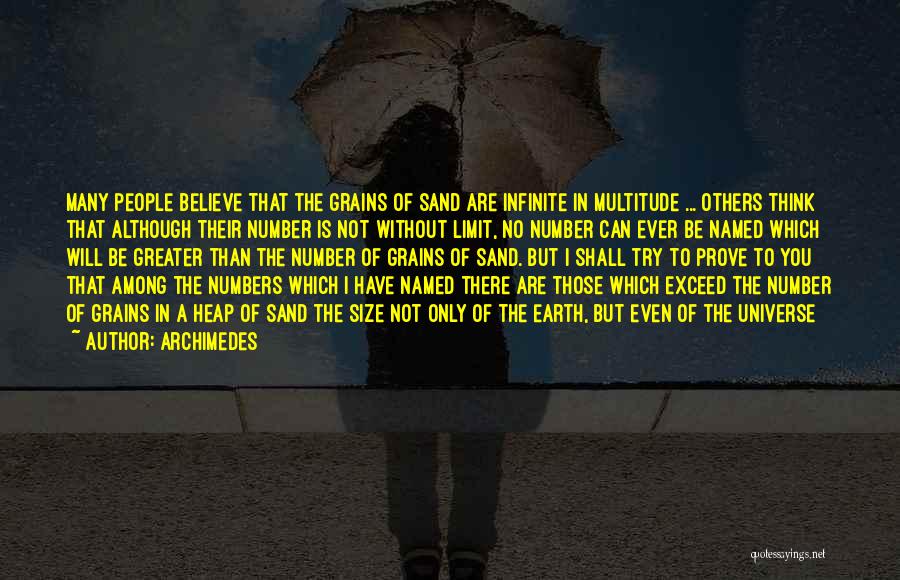 MANY PEOPLE BELIEVE THAT THE GRAINS OF SAND ARE INFINITE IN MULTITUDE ... OTHERS THINK THAT ALTHOUGH THEIR NUMBER IS NOT WITHOUT LIMIT, NO NUMBER CAN EVER BE NAMED WHICH WILL BE GREATER THAN THE NUMBER OF GRAINS OF SAND. BUT I SHALL TRY TO PROVE TO YOU THAT AMONG THE NUMBERS WHICH I HAVE NAMED THERE ARE THOSE WHICH EXCEED THE NUMBER OF GRAINS IN A HEAP OF SAND THE SIZE NOT ONLY OF THE EARTH, BUT EVEN OF THE UNIVERSE
~ AUTHOR: ARCHIMEDES

quotessayings.net